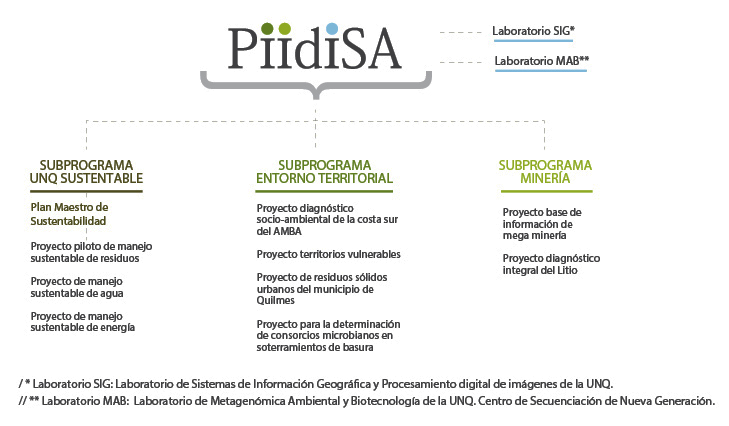 PiidiSA

Laboratorio SIG*

Laboratorio MAB**

SUBPROGRAMA UNQ SUSTENTABLE

Plan Maestro de Sustentabilidad

Proyecto piloto de manejo sustentable de residuos

Proyecto de manejo sustentable de agua

Proyecto de manejo sustentable de energía

SUBPROGRAMA ENTORNO TERRITORIAL

Proyecto diagnóstico socio-ambiental de la costa sur del AMBA

Proyecto territorios vulnerables

Proyecto de residuos sólidos urbanos del municipio de Quilmes

Proyecto para la determinación de consorcios microbianos en soterramientos de basura

SUBPROGRAMA MINERÍA

Proyecto base de información de mega minería

Proyecto diagnóstico integral del Litio

/ * Laboratorio SIG: Laboratorio de Sistemas de Información Geográfica y Procesamiento digital de imágenes de la UNQ.
// ** Laboratorio MAB: Laboratorio de Metagenómica Ambiental y Biotecnología de la UNQ. Centro de Secuenciación de Nueva Generación.